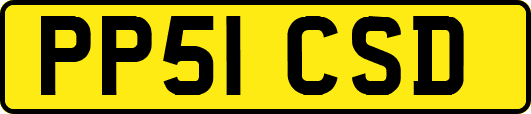 PP51 CSD